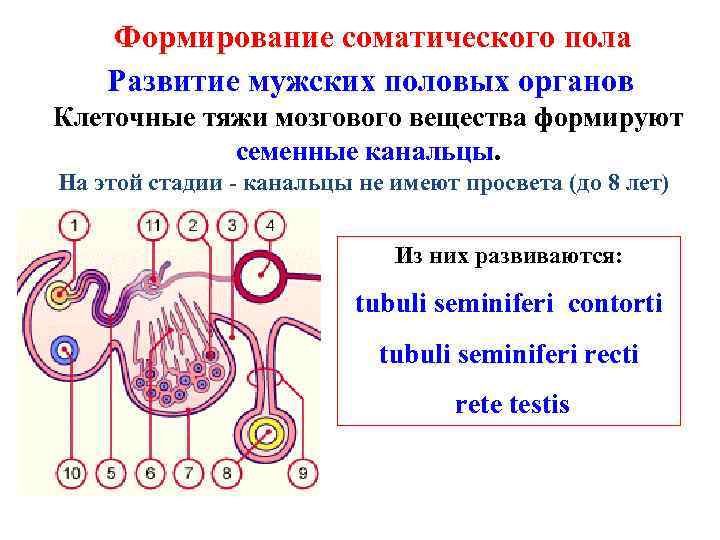 Формирование соматического пола

Развитие мужских половых органов

Клеточные тяжи мозгового вещества формируют семенные канальцы.

На этой стадии - канальцы не имеют просвета (до 8 лет)

1
11
2
3
4

10
5
6
7
8
9

Из них развиваются:

tubuli seminiferi contorti

tubuli seminiferi recti

rete testis